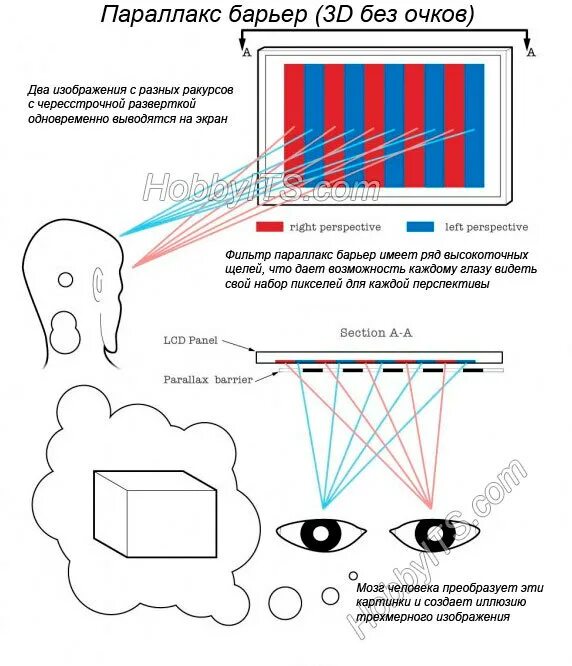 Параллакс барьер (3D без очков)

A

A

Два изображения с разных ракурсов с чересстрочной разверткой одновременно выводятся на экран

HobbyITS.com

right perspective

left perspective

Фильтр параллакс барьер имеет ряд высокоточных щелей, что дает возможность каждому глазу видеть свой набор пикселей для каждой перспективы

Section A-A

LCD Panel

Parallax barrier

HobbyITS.com

Мозг человека преобразует эти картинки и создает иллюзию трехмерного изображения